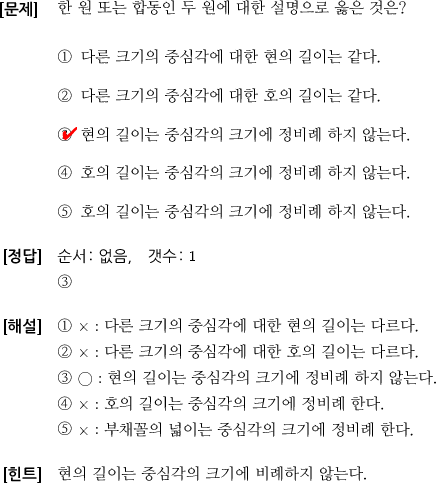 [문제] 한 원 또는 합동인 두 원에 대한 설명으로 옳은 것은?

① 다른 크기의 중심각에 대한 현의 길이는 같다.

② 다른 크기의 중심각에 대한 호의 길이는 같다.

③ 현의 길이는 중심각의 크기에 정비례 하지 않는다.

④ 호의 길이는 중심각의 크기에 정비례 하지 않는다.

⑤ 호의 길이는 중심각의 크기에 정비례 하지 않는다.

[정답] 순서: 없음, 갯수: 1
③

[해설] ① × : 다른 크기의 중심각에 대한 현의 길이는 다르다.
② × : 다른 크기의 중심각에 대한 호의 길이는 다르다.
③ ○ : 현의 길이는 중심각의 크기에 정비례 하지 않는다.
④ × : 호의 길이는 중심각의 크기에 정비례 한다.
⑤ × : 부채꼴의 넓이는 중심각의 크기에 정비례 한다.

[힌트] 현의 길이는 중심각의 크기에 비례하지 않는다.